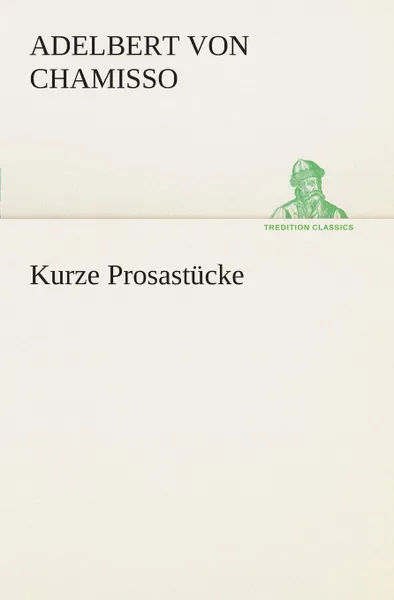 ADELBERT VON CHAMISSO

TREDITION CLASSICS

Kurze Prosastücke